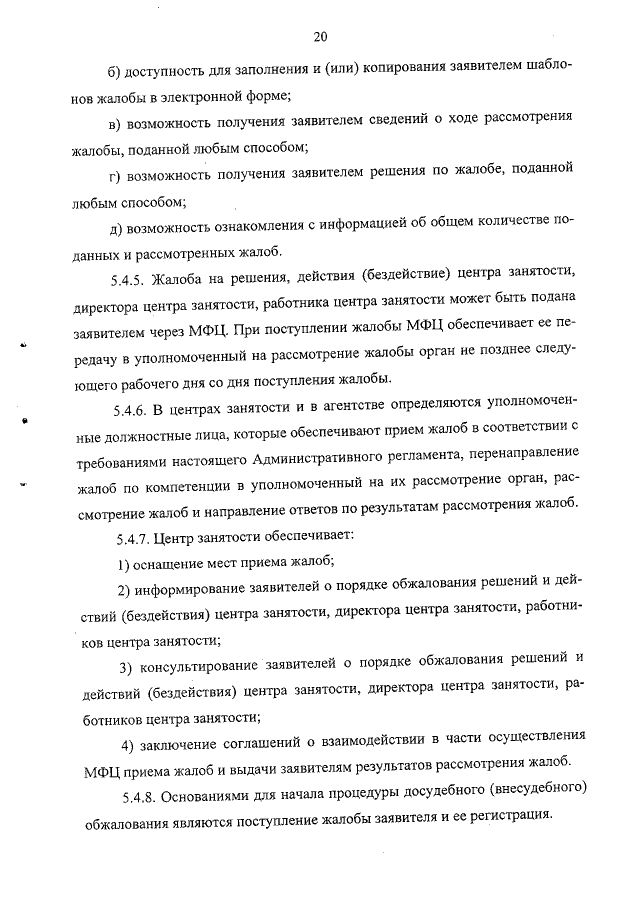 20

б) доступность для заполнения и (или) копирования заявителем шаблонов жалобы в электронной форме;

в) возможность получения заявителем сведений о ходе рассмотрения жалобы, поданной любым способом;

г) возможность получения заявителем решения по жалобе, поданной любым способом;

д) возможность ознакомления с информацией об общем количестве поданных и рассмотренных жалоб.

5.4.5. Жалоба на решения, действия (бездействие) центра занятости, директора центра занятости, работника центра занятости может быть подана заявителем через МФЦ. При поступлении жалобы МФЦ обеспечивает ее передачу в уполномоченный на рассмотрение жалобы орган не позднее следующего рабочего дня со дня поступления жалобы.

5.4.6. В центрах занятости и в агентстве определяются уполномоченные должностные лица, которые обеспечивают прием жалоб в соответствии с требованиями настоящего Административного регламента, перенаправление жалоб по компетенции в уполномоченный на их рассмотрение орган, рассмотрение жалоб и направление ответов по результатам рассмотрения жалоб.

5.4.7. Центр занятости обеспечивает:

1) оснащение мест приема жалоб;

2) информирование заявителей о порядке обжалования решений и действий (бездействия) центра занятости, директора центра занятости, работников центра занятости;

3) консультирование заявителей о порядке обжалования решений и действий (бездействия) центра занятости, директора центра занятости, работников центра занятости;

4) заключение соглашений о взаимодействии в части осуществления МФЦ приема жалоб и выдачи заявителям результатов рассмотрения жалоб.

5.4.8. Основаниями для начала процедуры досудебного (внесудебного) обжалования являются поступление жалобы заявителя и ее регистрация.